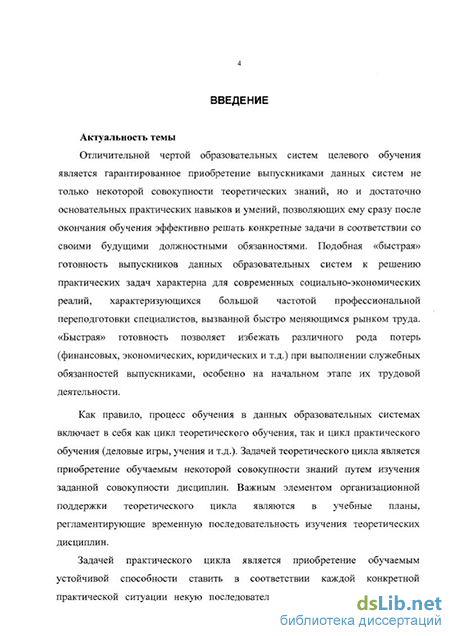 4

ВВЕДЕНИЕ

Актуальность темы

Отличительной чертой образовательных систем целевого обучения является гарантированное приобретение выпускниками данных систем не только некоторой совокупности теоретических знаний, но и достаточно основательных практических навыков и умений, позволяющих ему сразу после окончания обучения эффективно решать конкретные задачи в соответствии со своими будущими должностными обязанностями. Подобная «быстрая» готовность выпускников данных образовательных систем к решению практических задач характерна для современных социально-экономических реалий, характеризующихся большой частотой профессиональной переподготовки специалистов, вызванной быстро меняющимся рынком труда. «Быстрая» готовность позволяет избежать различного рода потерь (финансовых, экономических, юридических и т.д.) при выполнении служебных обязанностей выпускниками, особенно на начальном этапе их трудовой деятельности.

Как правило, процесс обучения в данных образовательных системах включает в себя как цикл теоретического обучения, так и цикл практического обучения (деловые игры, учения и т.д.). Задачей теоретического цикла является приобретение обучаемым некоторой совокупности знаний путем изучения заданной совокупности дисциплин. Важным элементом организационной поддержки теоретического цикла являются в учебные планы, регламентирующие временную последовательность изучения теоретических дисциплин.

Задачей практического цикла является приобретение обучаемым устойчивой способности ставить в соответствии каждой конкретной практической ситуации некую последовател

dsLib.net
библиотека диссертаций